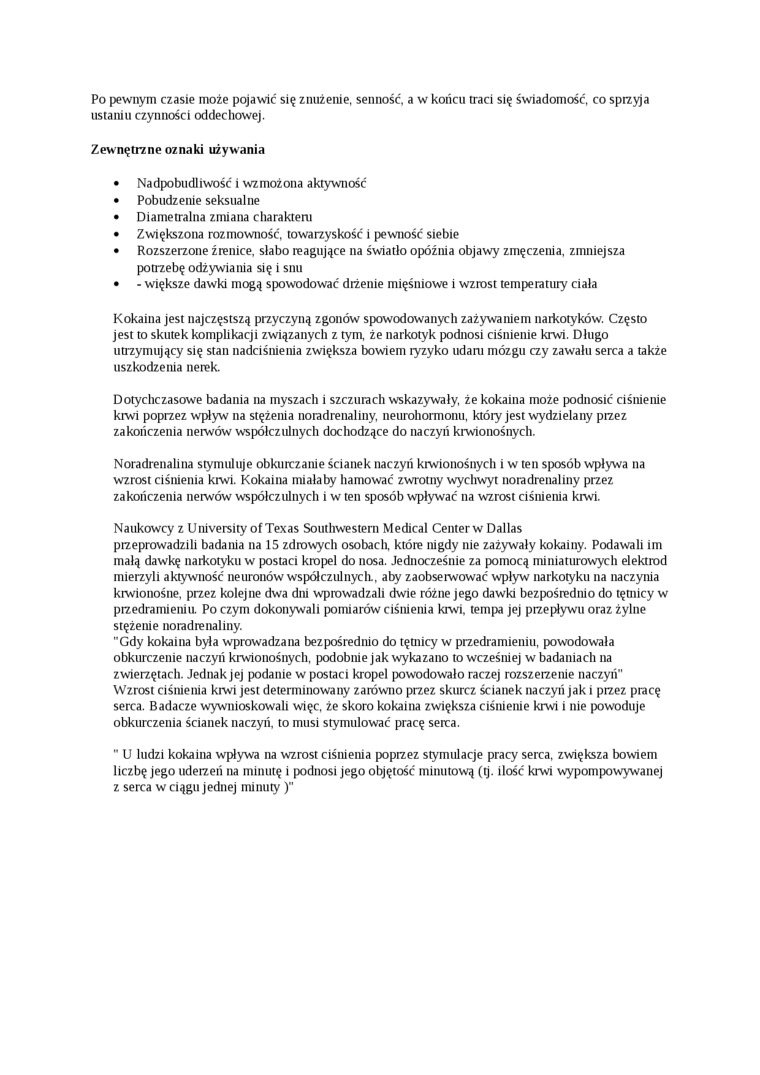 Po pewnym czasie może pojawić się znużenie, senność, a w końcu traci się świadomość, co sprzyja ustaniu czynności oddechowej.

**Zewnętrzne oznaki używania**

- Nadpobudliwość i wzmożona aktywność
- Pobudzenie seksualne
- Diametralna zmiana charakteru
- Zwiększona rozmowność, towarzyskość i pewność siebie
- Rozszerzone źrenice, słabo reagujące na światło opóźnia objawy zmęczenia, zmniejsza potrzebę odżywiania się i snu
- - większe dawki mogą spowodować drżenie mięśniowe i wzrost temperatury ciała

Kokaina jest najczęstszą przyczyną zgonów spowodowanych zażywaniem narkotyków. Często jest to skutek komplikacji związanych z tym, że narkotyk podnosi ciśnienie krwi. Długo utrzymujący się stan nadciśnienia zwiększa bowiem ryzyko udaru mózgu czy zawału serca a także uszkodzenia nerek.

Dotychczasowe badania na myszach i szczurach wskazywały, że kokaina może podnosić ciśnienie krwi poprzez wpływ na stężenia noradrenaliny, neurohormonu, który jest wydzielany przez zakończenia nerwów współczulnych dochodzące do naczyń krwionośnych.

Noradrenalina stymuluje obkurczanie ścianek naczyń krwionośnych i w ten sposób wpływa na wzrost ciśnienia krwi. Kokaina miałaby hamować zwrotny wychwyt noradrenaliny przez zakończenia nerwów współczulnych i w ten sposób wpływać na wzrost ciśnienia krwi.

Naukowcy z University of Texas Southwestern Medical Center w Dallas przeprowadzili badania na 15 zdrowych osobach, które nigdy nie zażywały kokainy. Podawali im małą dawkę narkotyku w postaci kropel do nosa. Jednocześnie za pomocą miniaturowych elektrod mierzyli aktywność neuronów współczulnych., aby zaobserwować wpływ narkotyku na naczynia krwionośne, przez kolejne dwa dni wprowadzali dwie różne jego dawki bezpośrednio do tętnicy w przedramieniu. Po czym dokonywali pomiarów ciśnienia krwi, tempa jej przepływu oraz żylne stężenie noradrenaliny.
"Gdy kokaina była wprowadzana bezpośrednio do tętnicy w przedramieniu, powodowała obkurczenie naczyń krwionośnych, podobnie jak wykazano to wcześniej w badaniach na zwierzętach. Jednak jej podanie w postaci kropel powodowało raczej rozszerzenie naczyń"
Wzrost ciśnienia krwi jest determinowany zarówno przez skurcz ścianek naczyń jak i przez pracę serca. Badacze wywnioskowali więc, że skoro kokaina zwiększa ciśnienie krwi i nie powoduje obkurczenia ścianek naczyń, to musi stymulować pracę serca.

" U ludzi kokaina wpływa na wzrost ciśnienia poprzez stymulacje pracy serca, zwiększa bowiem liczbę jego uderzeń na minutę i podnosi jego objętość minutową (tj. ilość krwi wypompowywanej z serca w ciągu jednej minuty )"